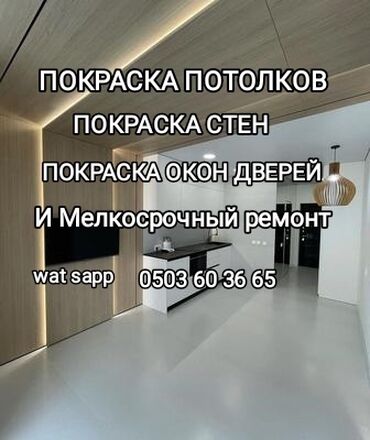 ПОКРАСКА ПОТОЛКОВ
ПОКРАСКА СТЕН
ПОКРАСКА ОКОН ДВЕРЕЙ
И Мелкосрочный ремонт

wat sapp 0503 60 36 65